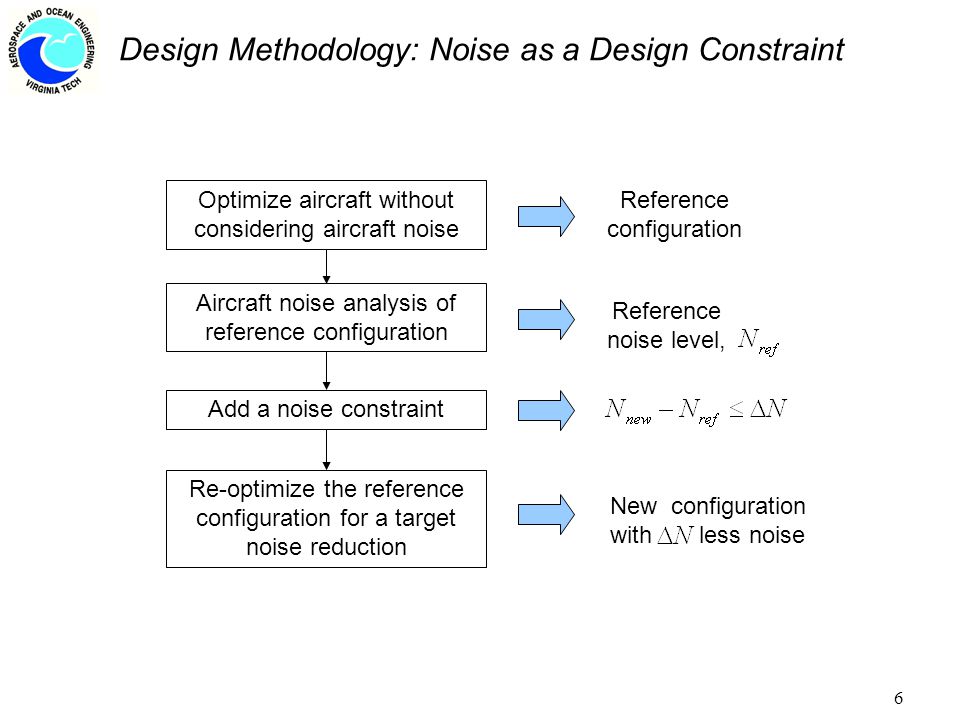 AEROSPACE AND OCEAN ENGINEERING
VIRGINIA TECH

Design Methodology: Noise as a Design Constraint

Optimize aircraft without considering aircraft noise

Reference configuration

Aircraft noise analysis of reference configuration

Reference noise level, $N_{ref}$

Add a noise constraint

$N_{new} - N_{ref} \leq \Delta N$

Re-optimize the reference configuration for a target noise reduction

New configuration with $\Delta N$ less noise

6